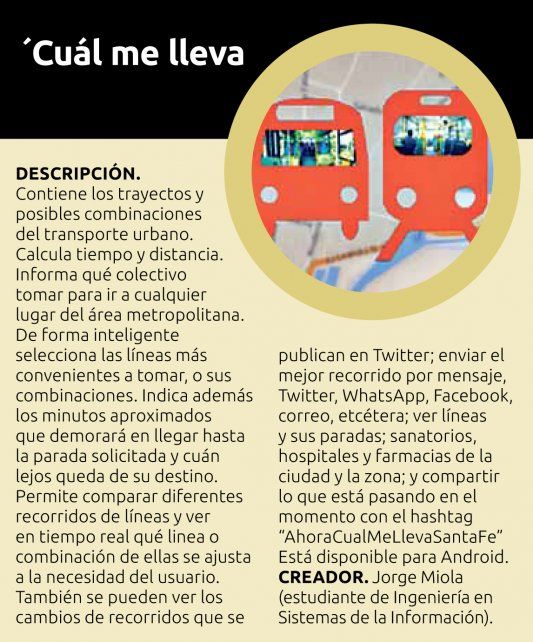 ´Cuál me lleva

DESCRIPCIÓN. Contiene los trayectos y posibles combinaciones del transporte urbano. Calcula tiempo y distancia. Informa qué colectivo tomar para ir a cualquier lugar del área metropolitana. De forma inteligente selecciona las líneas más convenientes a tomar, o sus combinaciones. Indica además los minutos aproximados que demorará en llegar hasta la parada solicitada y cuán lejos queda de su destino. Permite comparar diferentes recorridos de líneas y ver en tiempo real qué linea o combinación de ellas se ajusta a la necesidad del usuario. También se pueden ver los cambios de recorridos que se publican en Twitter; enviar el mejor recorrido por mensaje, Twitter, WhatsApp, Facebook, correo, etcétera; ver líneas y sus paradas; sanatorios, hospitales y farmacias de la ciudad y la zona; y compartir lo que está pasando en el momento con el hashtag "AhoraCualMeLlevaSantaFe" Está disponible para Android.

CREADOR. Jorge Miola (estudiante de Ingeniería en Sistemas de la Información).